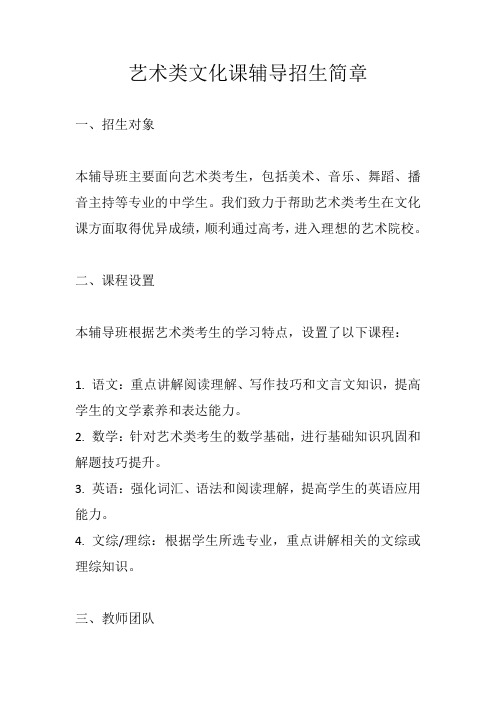 艺术类文化课辅导招生简章

一、招生对象

本辅导班主要面向艺术类考生，包括美术、音乐、舞蹈、播音主持等专业的中学生。我们致力于帮助艺术类考生在文化课方面取得优异成绩，顺利通过高考，进入理想的艺术院校。

二、课程设置

本辅导班根据艺术类考生的学习特点，设置了以下课程：

1. 语文：重点讲解阅读理解、写作技巧和文言文知识，提高学生的文学素养和表达能力。
2. 数学：针对艺术类考生的数学基础，进行基础知识巩固和解题技巧提升。
3. 英语：强化词汇、语法和阅读理解，提高学生的英语应用能力。
4. 文综/理综：根据学生所选专业，重点讲解相关的文综或理综知识。

三、教师团队